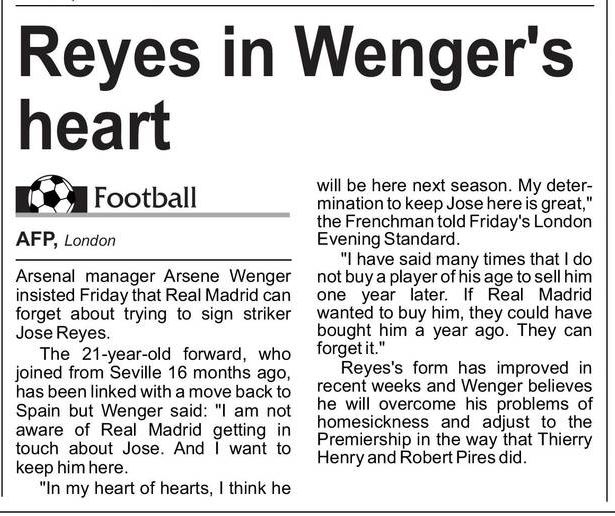 Reyes in Wenger's heart

Football

AFP, London

Arsenal manager Arsene Wenger insisted Friday that Real Madrid can forget about trying to sign striker Jose Reyes.

The 21-year-old forward, who joined from Seville 16 months ago, has been linked with a move back to Spain but Wenger said: "I am not aware of Real Madrid getting in touch about Jose. And I want to keep him here.

"In my heart of hearts, I think he will be here next season. My determination to keep Jose here is great," the Frenchman told Friday's London Evening Standard.

"I have said many times that I do not buy a player of his age to sell him one year later. If Real Madrid wanted to buy him, they could have bought him a year ago. They can forget it."

Reyes's form has improved in recent weeks and Wenger believes he will overcome his problems of homesickness and adjust to the Premiership in the way that Thierry Henry and Robert Pires did.